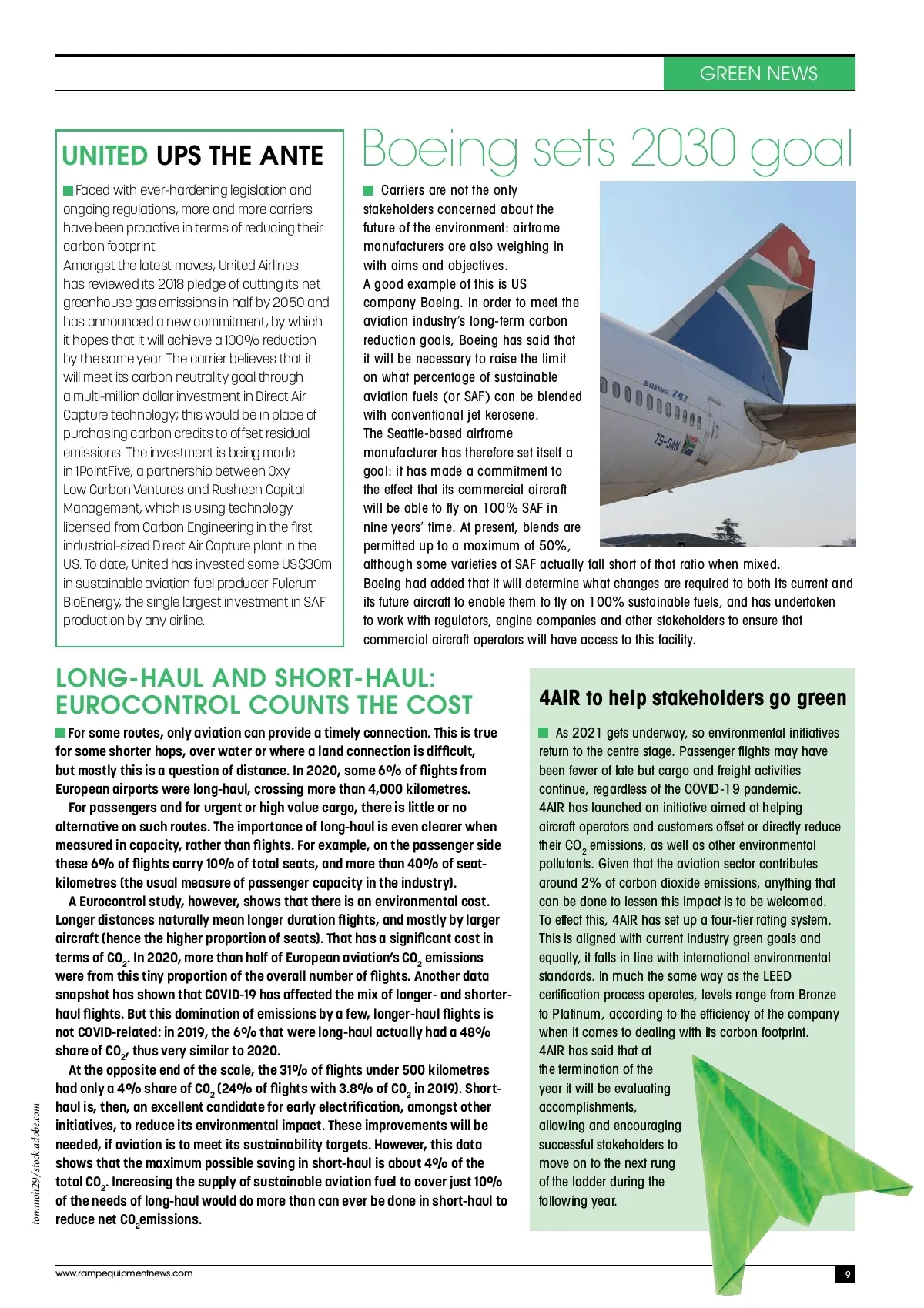 GREEN NEWS

UNITED UPS THE ANTE

Faced with ever-hardening legislation and ongoing regulations, more and more carriers have been proactive in terms of reducing their carbon footprint.
Amongst the latest moves, United Airlines has reviewed its 2018 pledge of cutting its net greenhouse gas emissions in half by 2050 and has announced a new commitment, by which it hopes that it will achieve a 100% reduction by the same year. The carrier believes that it will meet its carbon neutrality goal through a multi-million dollar investment in Direct Air Capture technology; this would be in place of purchasing carbon credits to offset residual emissions. The investment is being made in 1PointFive, a partnership between Oxy Low Carbon Ventures and Rusheen Capital Management, which is using technology licensed from Carbon Engineering in the first industrial-sized Direct Air Capture plant in the US. To date, United has invested some US$30m in sustainable aviation fuel producer Fulcrum BioEnergy, the single largest investment in SAF production by any airline.

Boeing sets 2030 goal

Carriers are not the only stakeholders concerned about the future of the environment: airframe manufacturers are also weighing in with aims and objectives.
A good example of this is US company Boeing. In order to meet the aviation industry's long-term carbon reduction goals, Boeing has said that it will be necessary to raise the limit on what percentage of sustainable aviation fuels (or SAF) can be blended with conventional jet kerosene.
The Seattle-based airframe manufacturer has therefore set itself a goal: it has made a commitment to the effect that its commercial aircraft will be able to fly on 100% SAF in nine years' time. At present, blends are permitted up to a maximum of 50%, although some varieties of SAF actually fall short of that ratio when mixed.
Boeing had added that it will determine what changes are required to both its current and its future aircraft to enable them to fly on 100% sustainable fuels, and has undertaken to work with regulators, engine companies and other stakeholders to ensure that commercial aircraft operators will have access to this facility.

BOEING 747
ZS-SAN

LONG-HAUL AND SHORT-HAUL: EUROCONTROL COUNTS THE COST

For some routes, only aviation can provide a timely connection. This is true for some shorter hops, over water or where a land connection is difficult, but mostly this is a question of distance. In 2020, some 6% of flights from European airports were long-haul, crossing more than 4,000 kilometres.
For passengers and for urgent or high value cargo, there is little or no alternative on such routes. The importance of long-haul is even clearer when measured in capacity, rather than flights. For example, on the passenger side these 6% of flights carry 10% of total seats, and more than 40% of seat-kilometres (the usual measure of passenger capacity in the industry).
A Eurocontrol study, however, shows that there is an environmental cost. Longer distances naturally mean longer duration flights, and mostly by larger aircraft (hence the higher proportion of seats). That has a significant cost in terms of $CO_2$. In 2020, more than half of European aviation's $CO_2$ emissions were from this tiny proportion of the overall number of flights. Another data snapshot has shown that COVID-19 has affected the mix of longer- and shorter-haul flights. But this domination of emissions by a few, longer-haul flights is not COVID-related: in 2019, the 6% that were long-haul actually had a 48% share of $CO_2$, thus very similar to 2020.
At the opposite end of the scale, the 31% of flights under 500 kilometres had only a 4% share of $CO_2$ (24% of flights with 3.8% of $CO_2$ in 2019). Short-haul is, then, an excellent candidate for early electrification, amongst other initiatives, to reduce its environmental impact. These improvements will be needed, if aviation is to meet its sustainability targets. However, this data shows that the maximum possible saving in short-haul is about 4% of the total $CO_2$. Increasing the supply of sustainable aviation fuel to cover just 10% of the needs of long-haul would do more than can ever be done in short-haul to reduce net $CO_2$emissions.

4AIR to help stakeholders go green

As 2021 gets underway, so environmental initiatives return to the centre stage. Passenger flights may have been fewer of late but cargo and freight activities continue, regardless of the COVID-19 pandemic.
4AIR has launched an initiative aimed at helping aircraft operators and customers offset or directly reduce their $CO_2$ emissions, as well as other environmental pollutants. Given that the aviation sector contributes around 2% of carbon dioxide emissions, anything that can be done to lessen this impact is to be welcomed.
To effect this, 4AIR has set up a four-tier rating system. This is aligned with current industry green goals and equally, it falls in line with international environmental standards. In much the same way as the LEED certification process operates, levels range from Bronze to Platinum, according to the efficiency of the company when it comes to dealing with its carbon footprint.
4AIR has said that at the termination of the year it will be evaluating accomplishments, allowing and encouraging successful stakeholders to move on to the next rung of the ladder during the following year.

tommoh29/stock.adobe.com

www.rampequipmentnews.com
9